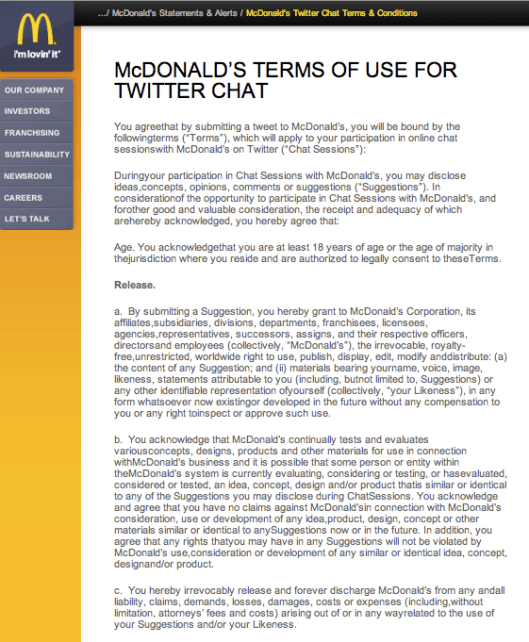 i'm lovin' it

OUR COMPANY
INVESTORS
FRANCHISING
SUSTAINABILITY
NEWSROOM
CAREERS
LET'S TALK

.../ McDonald's Statements & Alerts / McDonald's Twitter Chat Terms & Conditions

McDONALD'S TERMS OF USE FOR TWITTER CHAT

You agreethat by submitting a tweet to McDonald's, you will be bound by the followingterms ("Terms"), which will apply to your participation in online chat sessionswith McDonald's on Twitter ("Chat Sessions"):

Duringyour participation in Chat Sessions with McDonald's, you may disclose ideas,concepts, opinions, comments or suggestions ("Suggestions"). In considerationof the opportunity to participate in Chat Sessions with McDonald's, and forother good and valuable consideration, the receipt and adequacy of which arehereby acknowledged, you hereby agree that:

Age. You acknowledgethat you are at least 18 years of age or the age of majority in thejurisdiction where you reside and are authorized to legally consent to theseTerms.

Release.

a. By submitting a Suggestion, you hereby grant to McDonald's Corporation, its affiliates,subsidiaries, divisions, departments, franchisees, licensees, agencies,representatives, successors, assigns, and their respective officers, directorsand employees (collectively, "McDonald's"), the irrevocable, royalty-free,unrestricted, worldwide right to use, publish, display, edit, modify anddistribute: (a) the content of any Suggestion; and (ii) materials bearing yourname, voice, image, likeness, statements attributable to you (including, butnot limited to, Suggestions) or any other identifiable representation ofyourself (collectively, "your Likeness"), in any form whatsoever now existingor developed in the future without any compensation to you or any right toinspect or approve such use.

b. You acknowledge that McDonald's continually tests and evaluates variousconcepts, designs, products and other materials for use in connection withMcDonald's business and it is possible that some person or entity within theMcDonald's system is currently evaluating, considering or testing, or hasevaluated, considered or tested, an idea, concept, design and/or product thatis similar or identical to any of the Suggestions you may disclose during ChatSessions. You acknowledge and agree that you have no claims against McDonald'sin connection with McDonald's consideration, use or development of any idea,product, design, concept or other materials similar or identical to anySuggestions now or in the future. In addition, you agree that any rights thatyou may have in any Suggestions will not be violated by McDonald's use,consideration or development of any similar or identical idea, concept, designand/or product.

c. You hereby irrevocably release and forever discharge McDonald's from any andall liability, claims, demands, losses, damages, costs or expenses (including,without limitation, attorneys' fees and costs) arising out of or in any wayrelated to the use of your Suggestions and/or your Likeness.